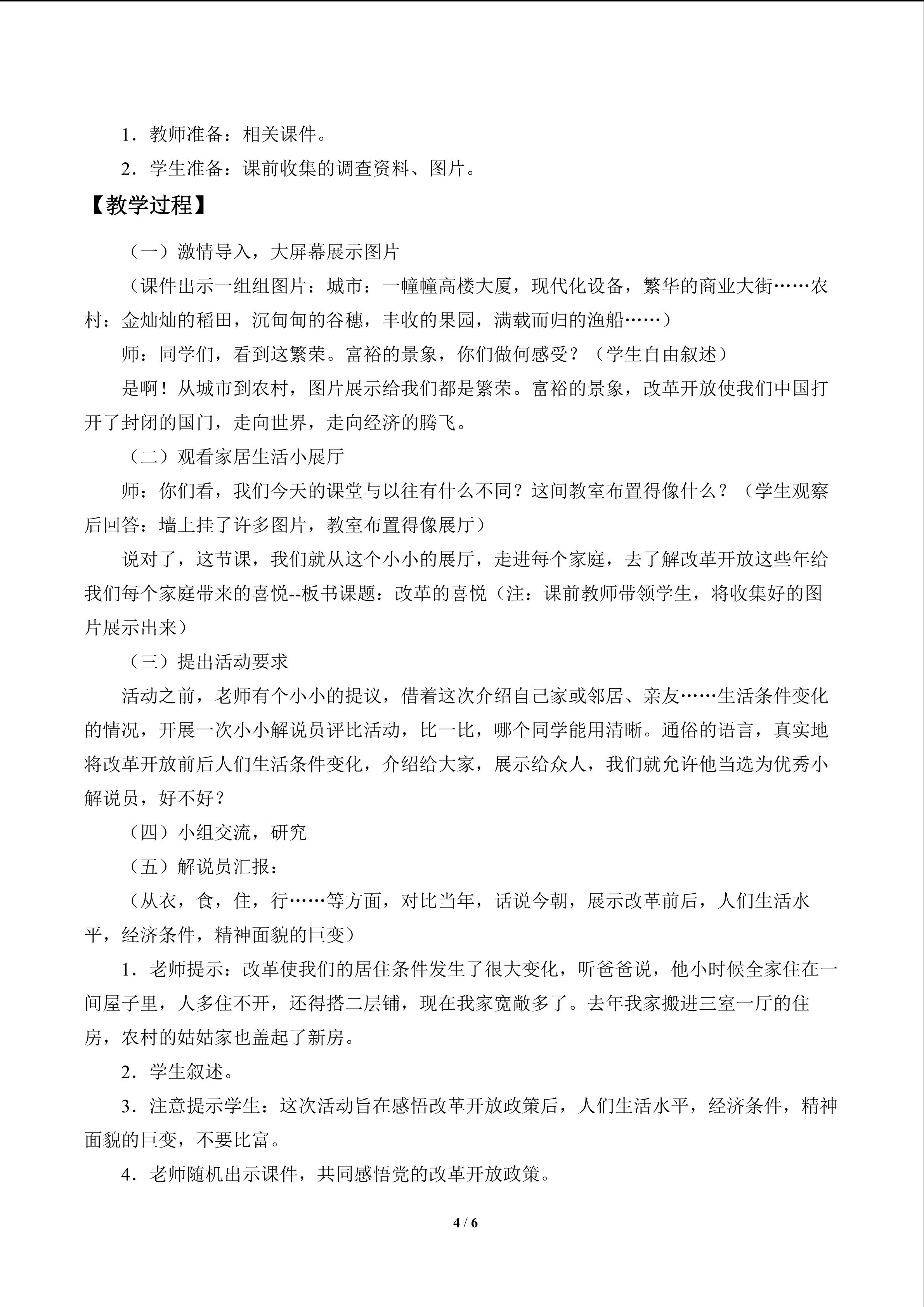 1．教师准备：相关课件。

2．学生准备：课前收集的调查资料、图片。

【教学过程】

（一）激情导入，大屏幕展示图片

（课件出示一组组图片：城市：一幢幢高楼大厦，现代化设备，繁华的商业大街……农村：金灿灿的稻田，沉甸甸的谷穗，丰收的果园，满载而归的渔船……）

师：同学们，看到这繁荣。富裕的景象，你们做何感受？（学生自由叙述）

是啊！从城市到农村，图片展示给我们都是繁荣。富裕的景象，改革开放使我们中国打开了封闭的国门，走向世界，走向经济的腾飞。

（二）观看家居生活小展厅

师：你们看，我们今天的课堂与以往有什么不同？这间教室布置得像什么？（学生观察后回答：墙上挂了许多图片，教室布置得像展厅）

说对了，这节课，我们就从这个小小的展厅，走进每个家庭，去了解改革开放这些年给我们每个家庭带来的喜悦--板书课题：改革的喜悦（注：课前教师带领学生，将收集好的图片展示出来）

（三）提出活动要求

活动之前，老师有个小小的提议，借着这次介绍自己家或邻居、亲友……生活条件变化的情况，开展一次小小解说员评比活动，比一比，哪个同学能用清晰。通俗的语言，真实地将改革开放前后人们生活条件变化，介绍给大家，展示给众人，我们就允许他当选为优秀小解说员，好不好？

（四）小组交流，研究

（五）解说员汇报：

（从衣，食，住，行……等方面，对比当年，话说今朝，展示改革前后，人们生活水平，经济条件，精神面貌的巨变）

1．老师提示：改革使我们的居住条件发生了很大变化，听爸爸说，他小时候全家住在一间屋子里，人多住不开，还得搭二层铺，现在我家宽敞多了。去年我家搬进三室一厅的住房，农村的姑姑家也盖起了新房。

2．学生叙述。

3．注意提示学生：这次活动旨在感悟改革开放政策后，人们生活水平，经济条件，精神面貌的巨变，不要比富。

4．老师随机出示课件，共同感悟党的改革开放政策。

4 / 6